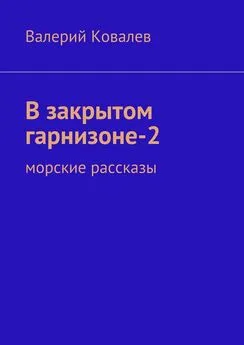 Валерий Ковалев

В закрытом гарнизоне-2

морские рассказы